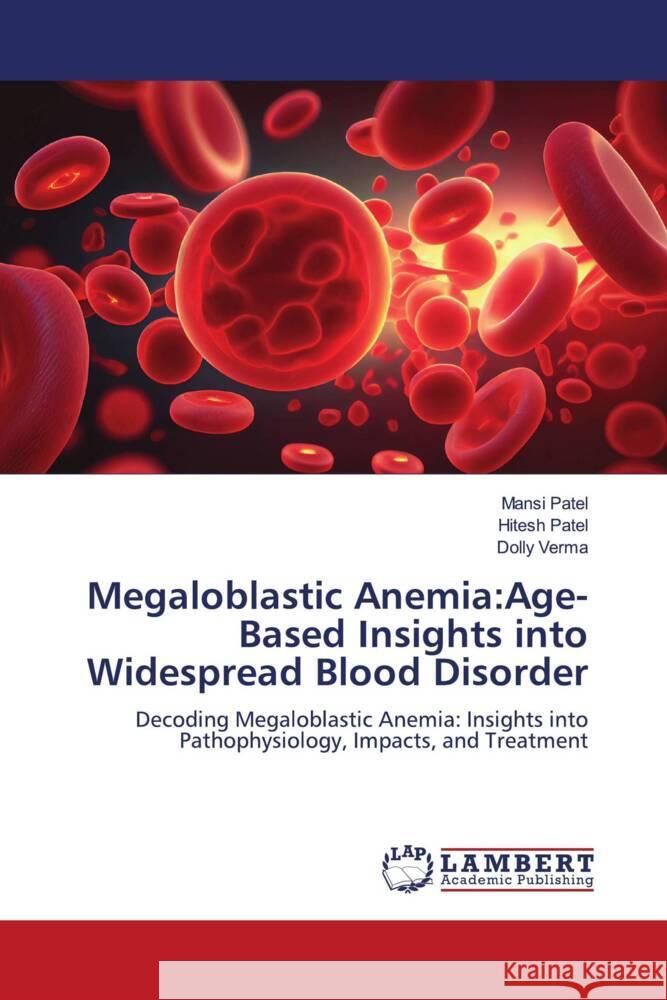 Mansi Patel
Hitesh Patel
Dolly Verma

Megaloblastic Anemia:Age-Based Insights into Widespread Blood Disorder

Decoding Megaloblastic Anemia: Insights into Pathophysiology, Impacts, and Treatment

LAP LAMBERT Academic Publishing